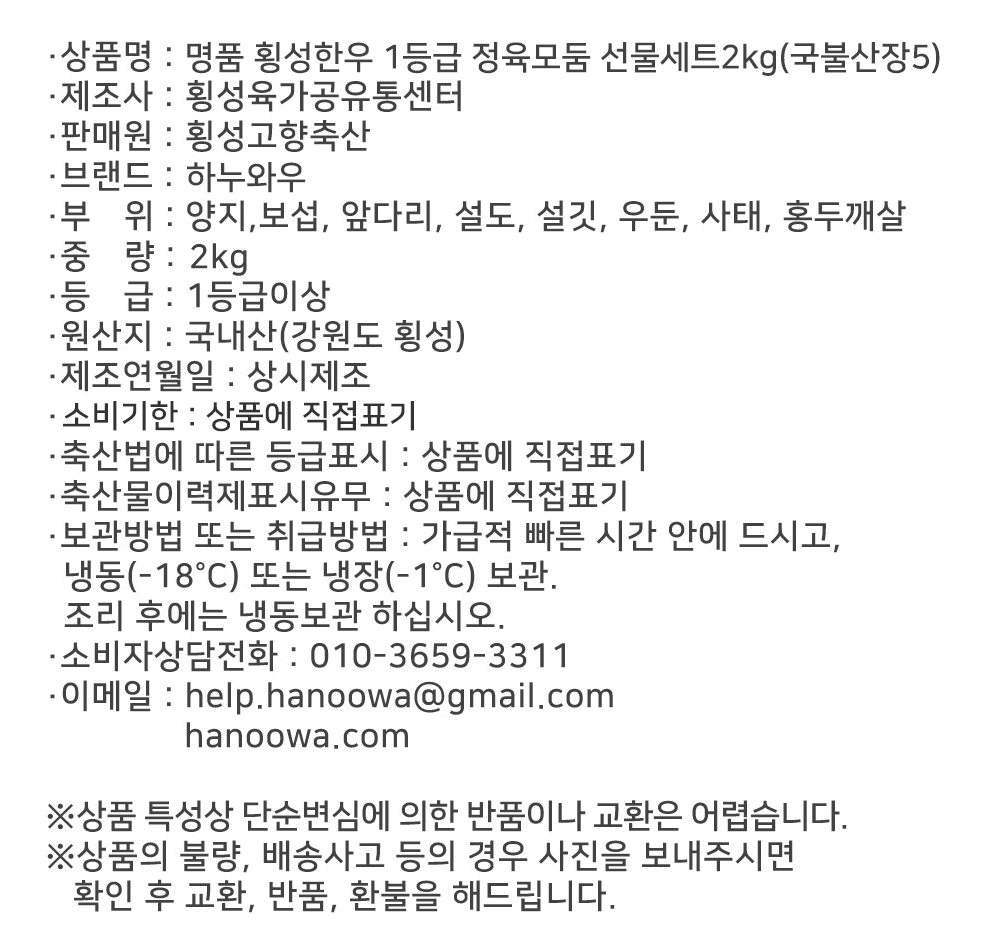 ·상품명 : 명품 횡성한우 1등급 정육모둠 선물세트2kg(국불산장5)
·제조사 : 횡성육가공유통센터
·판매원 : 횡성고향축산
·브랜드 : 하누와우
·부 위 : 양지,보섭, 앞다리, 설도, 설깃, 우둔, 사태, 홍두깨살
·중 량 : 2kg
·등 급 : 1등급이상
·원산지 : 국내산(강원도 횡성)
·제조연월일 : 상시제조
·소비기한 : 상품에 직접표기
·축산법에 따른 등급표시 : 상품에 직접표기
·축산물이력제표시유무 : 상품에 직접표기
·보관방법 또는 취급방법 : 가급적 빠른 시간 안에 드시고, 냉동(-18°C) 또는 냉장(-1°C) 보관.
조리 후에는 냉동보관 하십시오.
·소비자상담전화 : 010-3659-3311
·이메일 : help.hanoowa@gmail.com
hanoowa.com

※상품 특성상 단순변심에 의한 반품이나 교환은 어렵습니다.
※상품의 불량, 배송사고 등의 경우 사진을 보내주시면 확인 후 교환, 반품, 환불을 해드립니다.